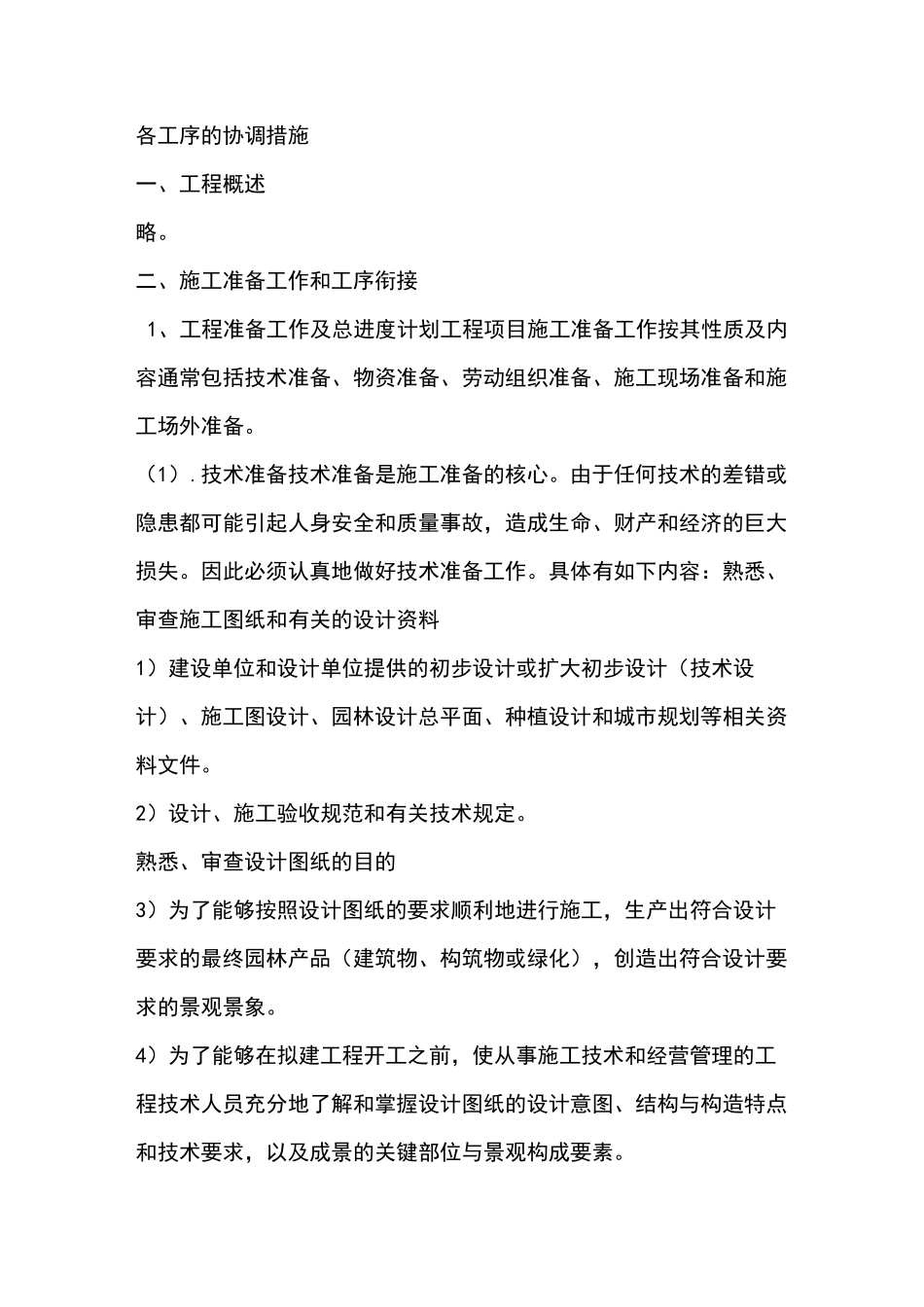 各工序的协调措施

一、工程概述

略。

二、施工准备工作和工序衔接

1、工程准备工作及总进度计划工程项目施工准备工作按其性质及内容通常包括技术准备、物资准备、劳动组织准备、施工现场准备和施工场外准备。

（1）.技术准备技术准备是施工准备的核心。由于任何技术的差错或隐患都可能引起人身安全和质量事故，造成生命、财产和经济的巨大损失。因此必须认真地做好技术准备工作。具体有如下内容：熟悉、审查施工图纸和有关的设计资料

1）建设单位和设计单位提供的初步设计或扩大初步设计（技术设计）、施工图设计、园林设计总平面、种植设计和城市规划等相关资料文件。

2）设计、施工验收规范和有关技术规定。

熟悉、审查设计图纸的目的

3）为了能够按照设计图纸的要求顺利地进行施工，生产出符合设计要求的最终园林产品（建筑物、构筑物或绿化），创造出符合设计要求的景观景象。

4）为了能够在拟建工程开工之前，使从事施工技术和经营管理的工程技术人员充分地了解和掌握设计图纸的设计意图、结构与构造特点和技术要求，以及成景的关键部位与景观构成要素。